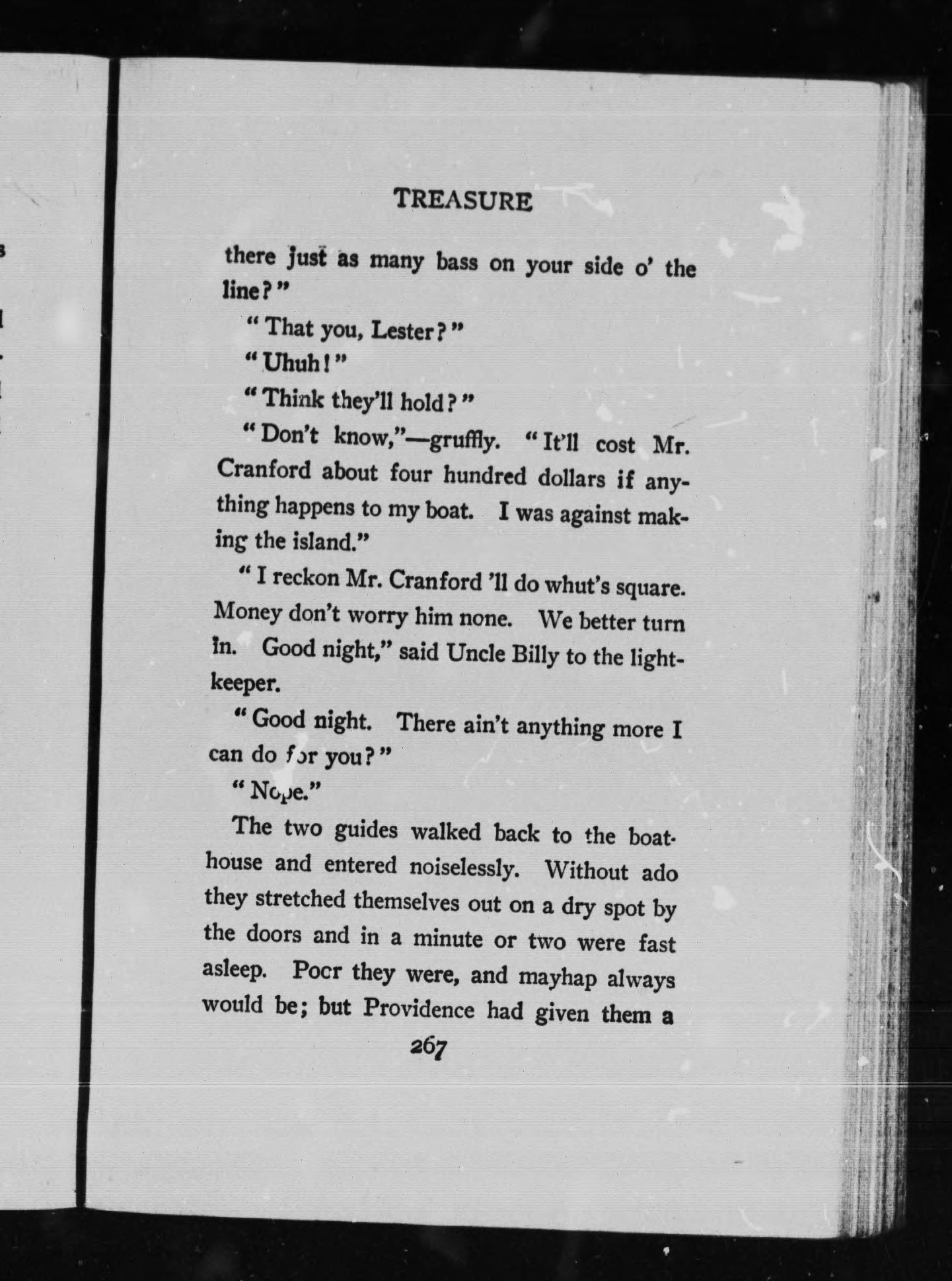 TREASURE

there just as many bass on your side o' the line?"

"That you, Lester?"

"Uhuh!"

"Think they'll hold?"

"Don't know,"—gruffly. "It'll cost Mr. Cranford about four hundred dollars if anything happens to my boat. I was against making the island."

"I reckon Mr. Cranford 'll do whut's square. Money don't worry him none. We better turn in. Good night," said Uncle Billy to the lightkeeper.

"Good night. There ain't anything more I can do for you?"

"Nope."

The two guides walked back to the boathouse and entered noiselessly. Without ado they stretched themselves out on a dry spot by the doors and in a minute or two were fast asleep. Pocr they were, and mayhap always would be; but Providence had given them a

267